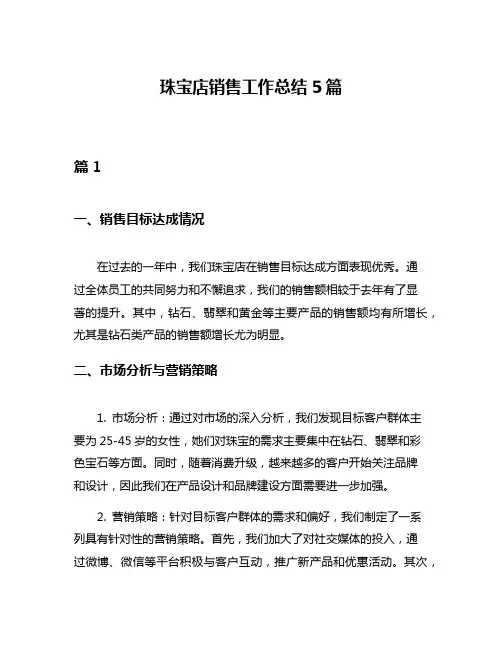 珠宝店销售工作总结 5 篇

篇 1

一、销售目标达成情况

在过去的一年中，我们珠宝店在销售目标达成方面表现优秀。通过全体员工的共同努力和不懈追求，我们的销售额相较于去年有了显著的提升。其中，钻石、翡翠和黄金等主要产品的销售额均有所增长，尤其是钻石类产品的销售额增长尤为明显。

二、市场分析与营销策略

1. 市场分析：通过对市场的深入分析，我们发现目标客户群体主要为 25-45 岁的女性，她们对珠宝的需求主要集中在钻石、翡翠和彩色宝石等方面。同时，随着消费升级，越来越多的客户开始关注品牌和设计，因此我们在产品设计和品牌建设方面需要进一步加强。

2. 营销策略：针对目标客户群体的需求和偏好，我们制定了一系列具有针对性的营销策略。首先，我们加大了对社交媒体的投入，通过微博、微信等平台积极与客户互动，推广新产品和优惠活动。其次，